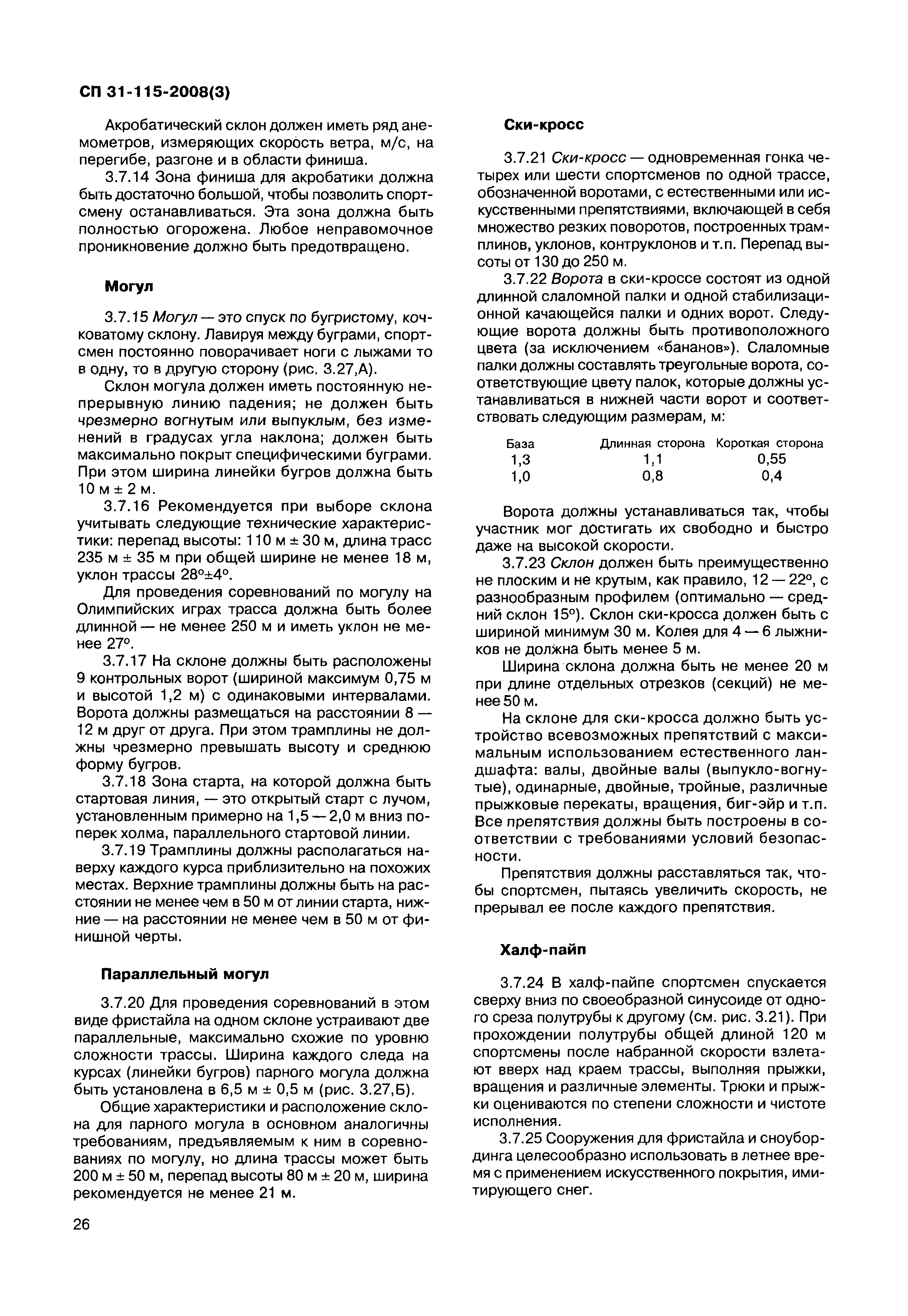 СП 31-115-2008(3)

Акробатический склон должен иметь ряд анемометров, измеряющих скорость ветра, м/с, на перегибе, разгоне и в области финиша.

3.7.14 Зона финиша для акробатики должна быть достаточно большой, чтобы позволить спортсмену останавливаться. Эта зона должна быть полностью огорожена. Любое неправомочное проникновение должно быть предотвращено.

Могул

3.7.15 Могул — это спуск по бугристому, кочковатому склону. Лавируя между буграми, спортсмен постоянно поворачивает ноги с лыжами то в одну, то в другую сторону (рис. 3.27,А).

Склон могула должен иметь постоянную непрерывную линию падения; не должен быть чрезмерно вогнутым или выпуклым, без изменений в градусах угла наклона; должен быть максимально покрыт специфическими буграми. При этом ширина линейки бугров должна быть 10 м ± 2 м.

3.7.16 Рекомендуется при выборе склона учитывать следующие технические характеристики: перепад высоты: 110 м ± 30 м, длина трасс 235 м ± 35 м при общей ширине не менее 18 м, уклон трассы 28°±4°.

Для проведения соревнований по могулу на Олимпийских играх трасса должна быть более длинной — не менее 250 м и иметь уклон не менее 27°.

3.7.17 На склоне должны быть расположены 9 контрольных ворот (шириной максимум 0,75 м и высотой 1,2 м) с одинаковыми интервалами. Ворота должны размещаться на расстоянии 8 — 12 м друг от друга. При этом трамплины не должны чрезмерно превышать высоту и среднюю форму бугров.

3.7.18 Зона старта, на которой должна быть стартовая линия, — это открытый старт с лучом, установленным примерно на 1,5 — 2,0 м вниз поперек холма, параллельного стартовой линии.

3.7.19 Трамплины должны располагаться наверху каждого курса приблизительно на похожих местах. Верхние трамплины должны быть на расстоянии не менее чем в 50 м от линии старта, нижние — на расстоянии не менее чем в 50 м от финишной черты.

Параллельный могул

3.7.20 Для проведения соревнований в этом виде фристайла на одном склоне устраивают две параллельные, максимально схожие по уровню сложности трассы. Ширина каждого следа на курсах (линейки бугров) парного могула должна быть установлена в 6,5 м ± 0,5 м (рис. 3.27,Б).

Общие характеристики и расположение склона для парного могула в основном аналогичны требованиям, предъявляемым к ним в соревнованиях по могулу, но длина трассы может быть 200 м ± 50 м, перепад высоты 80 м ± 20 м, ширина рекомендуется не менее 21 м.

Ски-кросс

3.7.21 Ски-кросс — одновременная гонка четырех или шести спортсменов по одной трассе, обозначенной воротами, с естественными или искусственными препятствиями, включающей в себя множество резких поворотов, построенных трамплинов, уклонов, контруклонов и т.п. Перепад высоты от 130 до 250 м.

3.7.22 Ворота в ски-кроссе состоят из одной длинной слаломной палки и одной стабилизационной качающейся палки и одних ворот. Следующие ворота должны быть противоположного цвета (за исключением «бананов»). Слаломные палки должны составлять треугольные ворота, соответствующие цвету палок, которые должны устанавливаться в нижней части ворот и соответствовать следующим размерам, м:

| База | Длинная сторона | Короткая сторона |
|---|---|---|
| 1,3 | 1,1 | 0,55 |
| 1,0 | 0,8 | 0,4 |

Ворота должны устанавливаться так, чтобы участник мог достигать их свободно и быстро даже на высокой скорости.

3.7.23 Склон должен быть преимущественно не плоским и не крутым, как правило, 12 — 22°, с разнообразным профилем (оптимально — средний склон 15°). Склон ски-кросса должен быть с шириной минимум 30 м. Колея для 4 — 6 лыжников не должна быть менее 5 м.

Ширина склона должна быть не менее 20 м при длине отдельных отрезков (секций) не менее 50 м.

На склоне для ски-кросса должно быть устройство всевозможных препятствий с максимальным использованием естественного ландшафта: валы, двойные валы (выпукло-вогнутые), одинарные, двойные, тройные, различные прыжковые перекаты, вращения, биг-эйр и т.п. Все препятствия должны быть построены в соответствии с требованиями условий безопасности.

Препятствия должны расставляться так, чтобы спортсмен, пытаясь увеличить скорость, не прерывал ее после каждого препятствия.

Халф-пайп

3.7.24 В халф-пайпе спортсмен спускается сверху вниз по своеобразной синусоиде от одного среза полутрубы к другому (см. рис. 3.21). При прохождении полутрубы общей длиной 120 м спортсмены после набранной скорости взлетают вверх над краем трассы, выполняя прыжки, вращения и различные элементы. Трюки и прыжки оцениваются по степени сложности и чистоте исполнения.

3.7.25 Сооружения для фристайла и сноубординга целесообразно использовать в летнее время с применением искусственного покрытия, имитирующего снег.

26